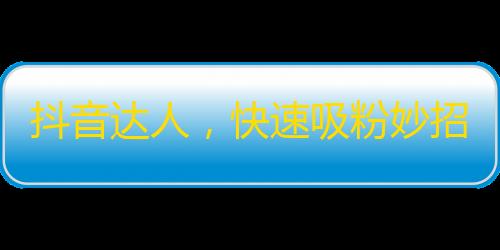 抖音达人，快速吸粉妙招